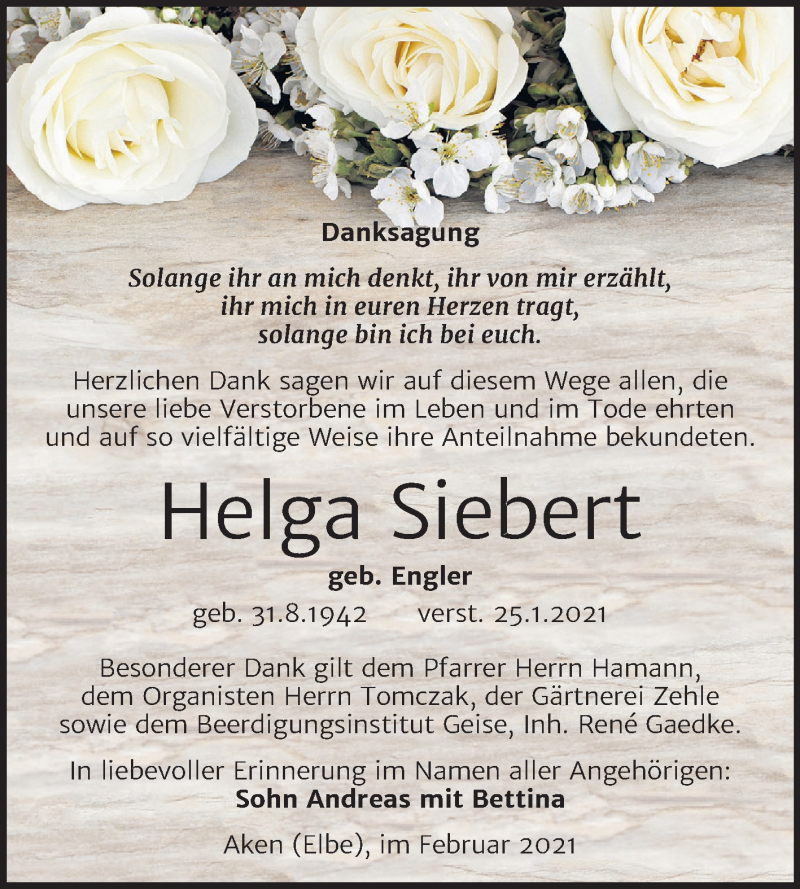 Danksagung

Solange ihr an mich denkt, ihr von mir erzählt, ihr mich in euren Herzen tragt, solange bin ich bei euch.

Herzlichen Dank sagen wir auf diesem Wege allen, die unsere liebe Verstorbene im Leben und im Tode ehrten und auf so vielfältige Weise ihre Anteilnahme bekundeten.

Helga Siebert

geb. Engler

geb. 31.8.1942 verst. 25.1.2021

Besonderer Dank gilt dem Pfarrer Herrn Hamann, dem Organisten Herrn Tomczak, der Gärtnerei Zehle sowie dem Beerdigungsinstitut Geise, Inh. René Gaedke.

In liebevoller Erinnerung im Namen aller Angehörigen:
Sohn Andreas mit Bettina

Aken (Elbe), im Februar 2021